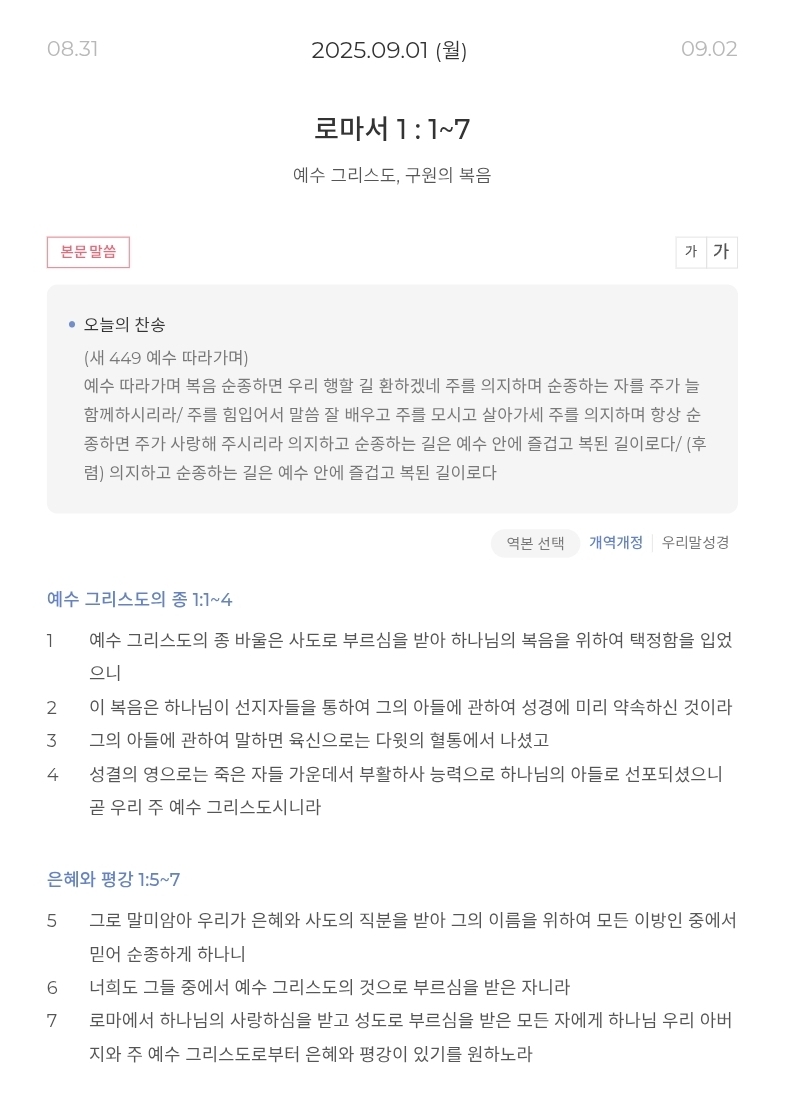 08.31

2025.09.01 (월)

09.02

로마서 1 : 1~7

예수 그리스도, 구원의 복음

본문 말씀

가 가

• 오늘의 찬송
(새 449 예수 따라가며)
예수 따라가며 복음 순종하면 우리 행할 길 환하겠네 주를 의지하며 순종하는 자를 주가 늘 함께하시리라/ 주를 힘입어서 말씀 잘 배우고 주를 모시고 살아가세 주를 의지하며 항상 순종하면 주가 사랑해 주시리라 의지하고 순종하는 길은 예수 안에 즐겁고 복된 길이로다/ (후렴) 의지하고 순종하는 길은 예수 안에 즐겁고 복된 길이로다

역본 선택 개역개정 | 우리말성경

예수 그리스도의 종 1:1~4

1 예수 그리스도의 종 바울은 사도로 부르심을 받아 하나님의 복음을 위하여 택정함을 입었으니
2 이 복음은 하나님이 선지자들을 통하여 그의 아들에 관하여 성경에 미리 약속하신 것이라
3 그의 아들에 관하여 말하면 육신으로는 다윗의 혈통에서 나셨고
4 성결의 영으로는 죽은 자들 가운데서 부활하사 능력으로 하나님의 아들로 선포되셨으니 곧 우리 주 예수 그리스도시니라

은혜와 평강 1:5~7

5 그로 말미암아 우리가 은혜와 사도의 직분을 받아 그의 이름을 위하여 모든 이방인 중에서 믿어 순종하게 하나니
6 너희도 그들 중에서 예수 그리스도의 것으로 부르심을 받은 자니라
7 로마에서 하나님의 사랑하심을 받고 성도로 부르심을 받은 모든 자에게 하나님 우리 아버지와 주 예수 그리스도로부터 은혜와 평강이 있기를 원하노라